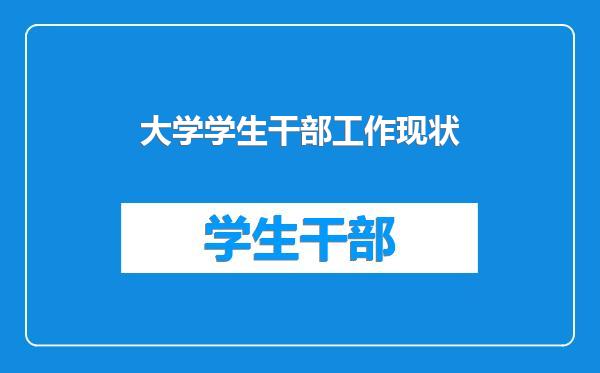 大学学生干部工作现状

学生干部